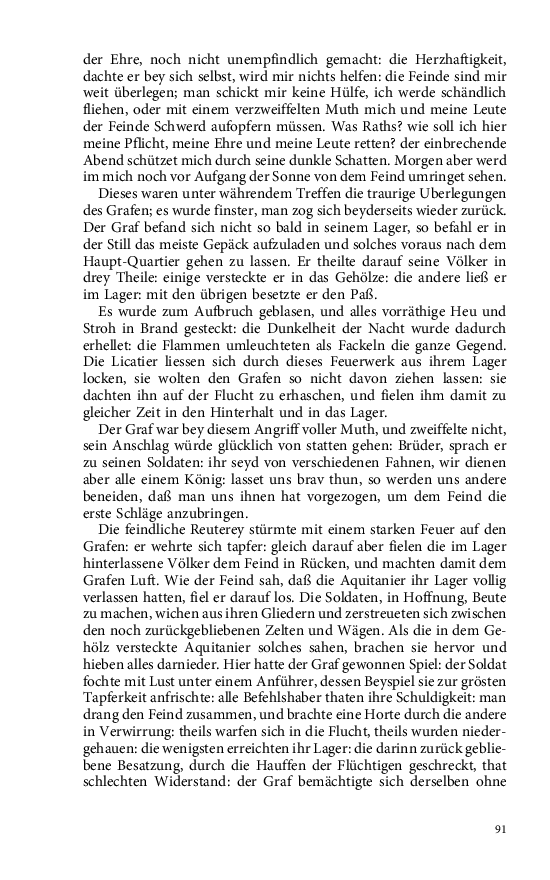 der Ehre, noch nicht unempfindlich gemacht: die Herzhaftigkeit, dachte er bey sich selbst, wird mir nichts helfen: die Feinde sind mir weit überlegen; man schickt mir keine Hülfe, ich werde schändlich fliehen, oder mit einem verzweiffelten Muth mich und meine Leute der Feinde Schwerd aufopfern müssen. Was Raths? wie soll ich hier meine Pflicht, meine Ehre und meine Leute retten? der einbrechende Abend schützet mich durch seine dunkle Schatten. Morgen aber werd im mich noch vor Aufgang der Sonne von dem Feind umringet sehen.

Dieses waren unter währendem Treffen die traurige Uberlegungen des Grafen; es wurde finster, man zog sich beyderseits wieder zurück. Der Graf befand sich nicht so bald in seinem Lager, so befahl er in der Still das meiste Gepäck aufzuladen und solches voraus nach dem Haupt-Quartier gehen zu lassen. Er theilte darauf seine Völker in drey Theile: einige versteckte er in das Gehölze: die andere ließ er im Lager: mit den übrigen besetzte er den Paß.

Es wurde zum Aufbruch geblasen, und alles vorräthige Heu und Stroh in Brand gesteckt: die Dunkelheit der Nacht wurde dadurch erhellet: die Flammen umleuchteten als Fackeln die ganze Gegend. Die Licatier liessen sich durch dieses Feuerwerk aus ihrem Lager locken, sie wolten den Grafen so nicht davon ziehen lassen: sie dachten ihn auf der Flucht zu erhaschen, und fielen ihm damit zu gleicher Zeit in den Hinterhalt und in das Lager.

Der Graf war bey diesem Angriff voller Muth, und zweiffelte nicht, sein Anschlag würde glücklich von statten gehen: Brüder, sprach er zu seinen Soldaten: ihr seyd von verschiedenen Fahnen, wir dienen aber alle einem König: lasset uns brav thun, so werden uns andere beneiden, daß man uns ihnen hat vorgezogen, um dem Feind die erste Schläge anzubringen.

Die feindliche Reuterey stürmte mit einem starken Feuer auf den Grafen: er wehrte sich tapfer: gleich darauf aber fielen die im Lager hinterlassene Völker dem Feind in Rücken, und machten damit dem Grafen Luft. Wie der Feind sah, daß die Aquitanier ihr Lager vollig verlassen hatten, fiel er darauf los. Die Soldaten, in Hoffnung, Beute zu machen, wichen aus ihren Gliedern und zerstreueten sich zwischen den noch zurückgebliebenen Zelten und Wägen. Als die in dem Gehölz versteckte Aquitanier solches sahen, brachen sie hervor und hieben alles darnieder. Hier hatte der Graf gewonnen Spiel: der Soldat fochte mit Lust unter einem Anführer, dessen Beyspiel sie zur grösten Tapferkeit anfrischte: alle Befehlshaber thaten ihre Schuldigkeit: man drang den Feind zusammen, und brachte eine Horte durch die andere in Verwirrung: theils warfen sich in die Flucht, theils wurden niedergehauen: die wenigsten erreichten ihr Lager: die darinn zurück gebliebene Besatzung, durch die Hauffen der Flüchtigen geschreckt, that schlechten Widerstand: der Graf bemächtigte sich derselben ohne

91